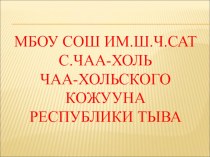 МБОУ СОШ ИМ.Ш.Ч.САТ С.ЧАА-ХОЛЬ ЧАА-ХОЛЬСКОГО КОЖУУНА РЕСПУБЛИКИ ТЫВА